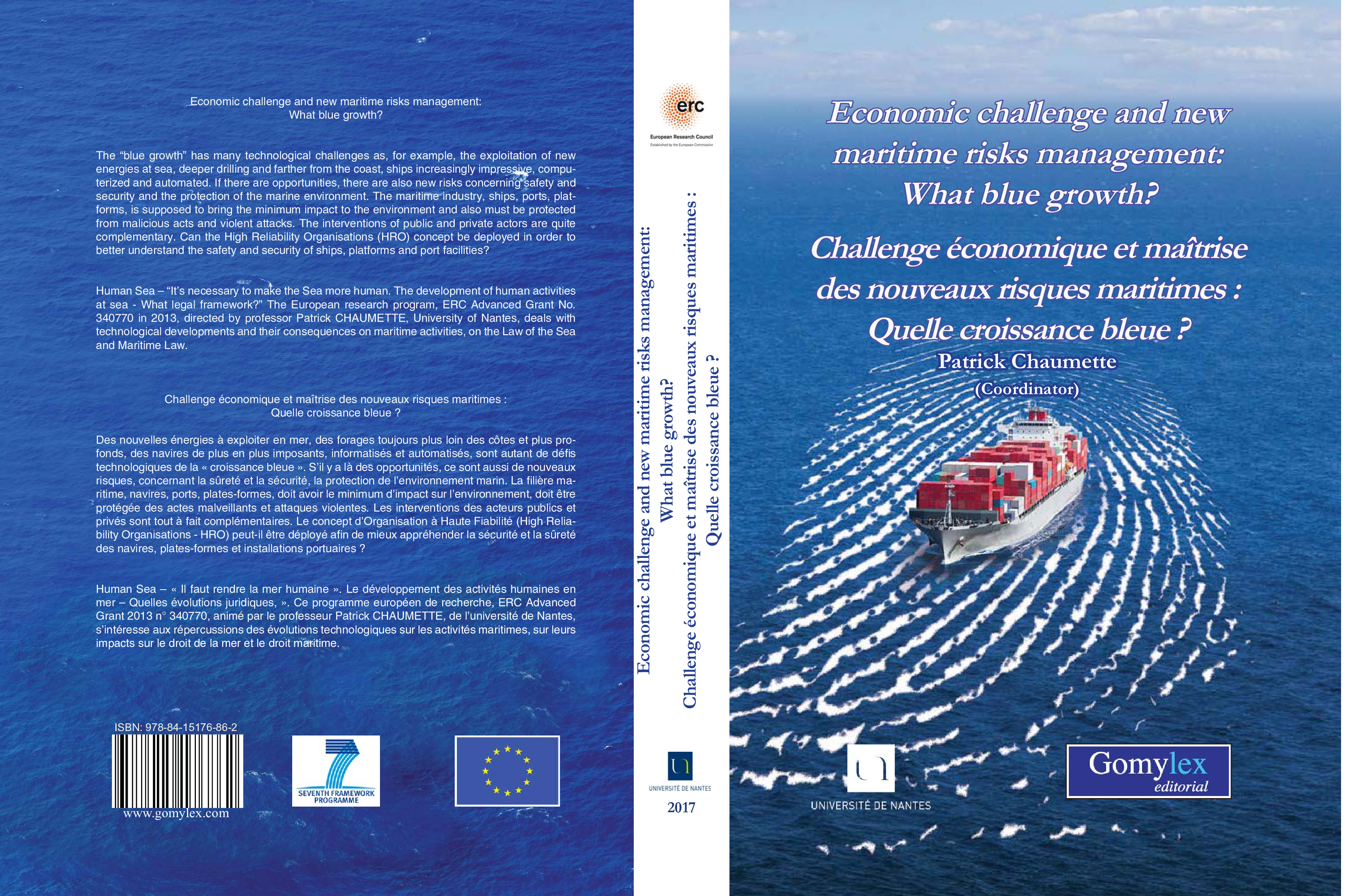 Economic challenge and new maritime risks management:
What blue growth?

The “blue growth” has many technological challenges as, for example, the exploitation of new energies at sea, deeper drilling and farther from the coast, ships increasingly impressive, computerized and automated. If there are opportunities, there are also new risks concerning safety and security and the protection of the marine environment. The maritime industry, ships, ports, platforms, is supposed to bring the minimum impact to the environment and also must be protected from malicious acts and violent attacks. The interventions of public and private actors are quite complementary. Can the High Reliability Organisations (HRO) concept be deployed in order to better understand the safety and security of ships, platforms and port facilities?

Human Sea – “It’s necessary to make the Sea more human. The development of human activities at sea - What legal framework?” The European research program, ERC Advanced Grant No. 340770 in 2013, directed by professor Patrick CHAUMETTE, University of Nantes, deals with technological developments and their consequences on maritime activities, on the Law of the Sea and Maritime Law.

Challenge économique et maîtrise des nouveaux risques maritimes :
Quelle croissance bleue ?

Des nouvelles énergies à exploiter en mer, des forages toujours plus loin des côtes et plus profonds, des navires de plus en plus imposants, informatisés et automatisés, sont autant de défis technologiques de la « croissance bleue ». S’il y a là des opportunités, ce sont aussi de nouveaux risques, concernant la sûreté et la sécurité, la protection de l’environnement marin. La filière maritime, navires, ports, plates-formes, doit avoir le minimum d’impact sur l’environnement, doit être protégée des actes malveillants et attaques violentes. Les interventions des acteurs publics et privés sont tout à fait complémentaires. Le concept d’Organisation à Haute Fiabilité (High Reliability Organisations - HRO) peut-il être déployé afin de mieux appréhender la sécurité et la sûreté des navires, plates-formes et installations portuaires ?

Human Sea – « Il faut rendre la mer humaine ». Le développement des activités humaines en mer – Quelles évolutions juridiques, ». Ce programme européen de recherche, ERC Advanced Grant 2013 n° 340770, animé par le professeur Patrick CHAUMETTE, de l’université de Nantes, s’intéresse aux répercussions des évolutions technologiques sur les activités maritimes, sur leurs impacts sur le droit de la mer et le droit maritime.

ISBN: 978-84-15176-86-2

www.gomylex.com

SEVENTH FRAMEWORK PROGRAMME

erc
European Research Council
Established by the European Commission

Economic challenge and new maritime risks management:
What blue growth?
Challenge économique et maîtrise des nouveaux risques maritimes :
Quelle croissance bleue ?

UNIVERSITÉ DE NANTES
2017

Economic challenge and new maritime risks management:
What blue growth?

Challenge économique et maîtrise des nouveaux risques maritimes :
Quelle croissance bleue ?

Patrick Chaumette
(Coordinator)

UNIVERSITÉ DE NANTES

Gomylex
editorial